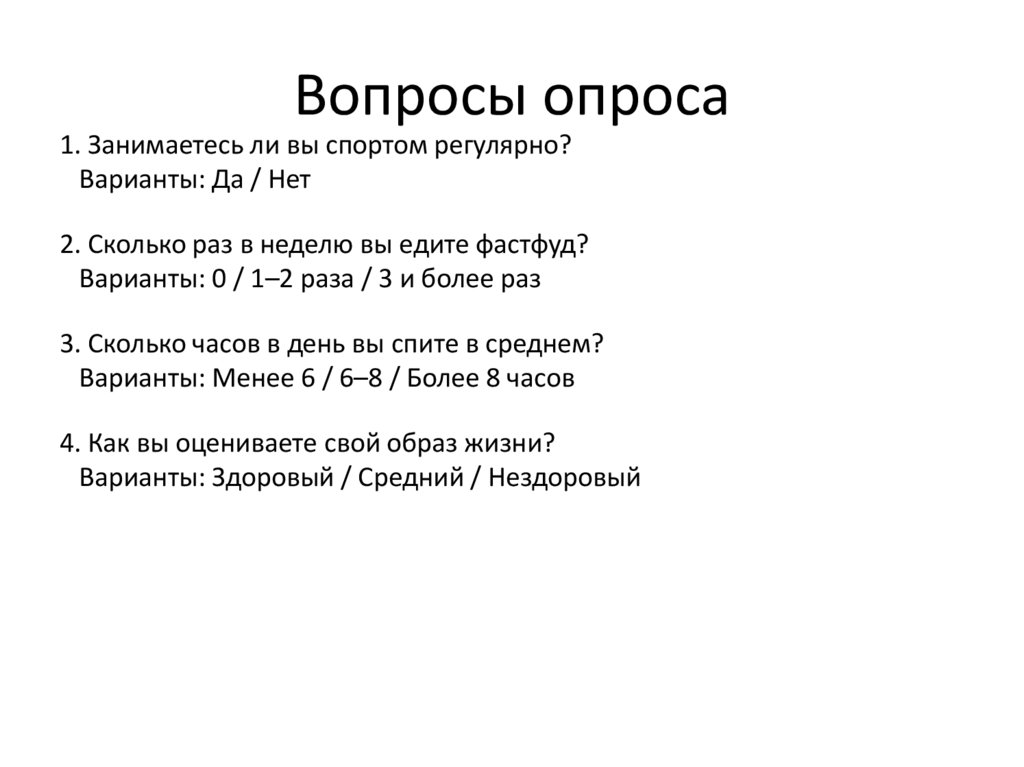 Вопросы опроса

1. Занимаетесь ли вы спортом регулярно?
Варианты: Да / Нет

2. Сколько раз в неделю вы едите фастфуд?
Варианты: 0 / 1–2 раза / 3 и более раз

3. Сколько часов в день вы спите в среднем?
Варианты: Менее 6 / 6–8 / Более 8 часов

4. Как вы оцениваете свой образ жизни?
Варианты: Здоровый / Средний / Нездоровый